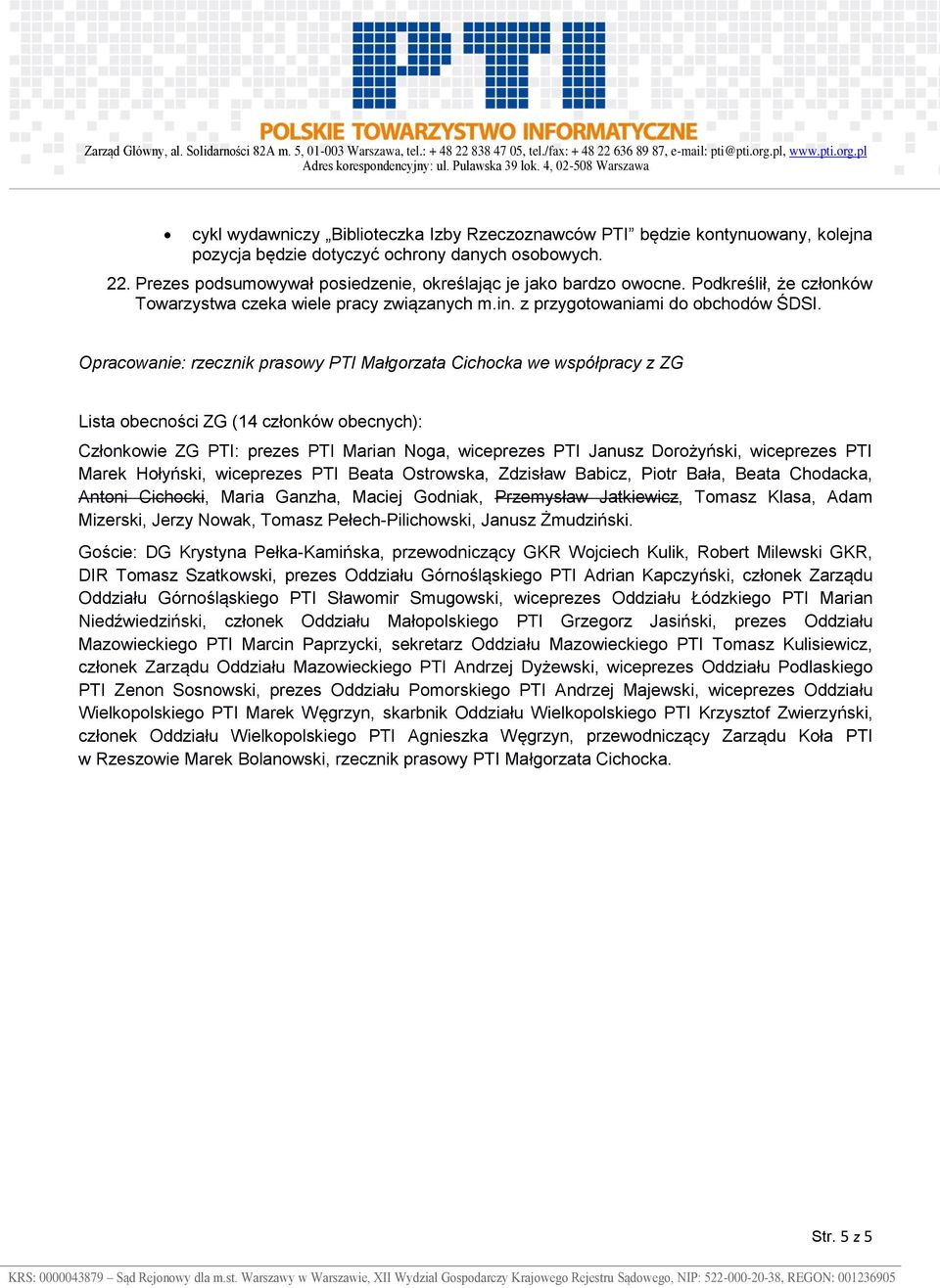 PTI
POLSKIE TOWARZYSTWO INFORMATYCZNE
Zarząd Główny, al. Solidarności 82A m. 5, 01-003 Warszawa, tel.: + 48 22 838 47 05, tel./fax: + 48 22 636 89 87, e-mail: pti@pti.org.pl, www.pti.org.pl
Adres korespondencyjny: ul. Puławska 39 lok. 4, 02-508 Warszawa

• cykl wydawniczy „Biblioteczka Izby Rzeczoznawców PTI” będzie kontynuowany, kolejna pozycja będzie dotyczyć ochrony danych osobowych.

22. Prezes podsumowywał posiedzenie, określając je jako bardzo owocne. Podkreślił, że członków Towarzystwa czeka wiele pracy związanych m.in. z przygotowaniami do obchodów ŚDSI.

Opracowanie: rzecznik prasowy PTI Małgorzata Cichocka we współpracy z ZG

Lista obecności ZG (14 członków obecnych):

Członkowie ZG PTI: prezes PTI Marian Noga, wiceprezes PTI Janusz Dorożyński, wiceprezes PTI Marek Hołyński, wiceprezes PTI Beata Ostrowska, Zdzisław Babicz, Piotr Bała, Beata Chodacka, Antoni Cichocki, Maria Ganzha, Maciej Godniak, Przemysław Jatkiewicz, Tomasz Klasa, Adam Mizerski, Jerzy Nowak, Tomasz Pełech-Pilichowski, Janusz Żmudziński.

Goście: DG Krystyna Pełka-Kamińska, przewodniczący GKR Wojciech Kulik, Robert Milewski GKR, DIR Tomasz Szatkowski, prezes Oddziału Górnośląskiego PTI Adrian Kapczyński, członek Zarządu Oddziału Górnośląskiego PTI Sławomir Smugowski, wiceprezes Oddziału Łódzkiego PTI Marian Niedźwiedziński, członek Oddziału Małopolskiego PTI Grzegorz Jasiński, prezes Oddziału Mazowieckiego PTI Marcin Paprzycki, sekretarz Oddziału Mazowieckiego PTI Tomasz Kulisiewicz, członek Zarządu Oddziału Mazowieckiego PTI Andrzej Dyżewski, wiceprezes Oddziału Podlaskiego PTI Zenon Sosnowski, prezes Oddziału Pomorskiego PTI Andrzej Majewski, wiceprezes Oddziału Wielkopolskiego PTI Marek Węgrzyn, skarbnik Oddziału Wielkopolskiego PTI Krzysztof Zwierzyński, członek Oddziału Wielkopolskiego PTI Agnieszka Węgrzyn, przewodniczący Zarządu Koła PTI w Rzeszowie Marek Bolanowski, rzecznik prasowy PTI Małgorzata Cichocka.

Str. 5 z 5

KRS: 0000043879 – Sąd Rejonowy dla m.st. Warszawy w Warszawie, XII Wydział Gospodarczy Krajowego Rejestru Sądowego, NIP: 522-000-20-38, REGON: 001236905